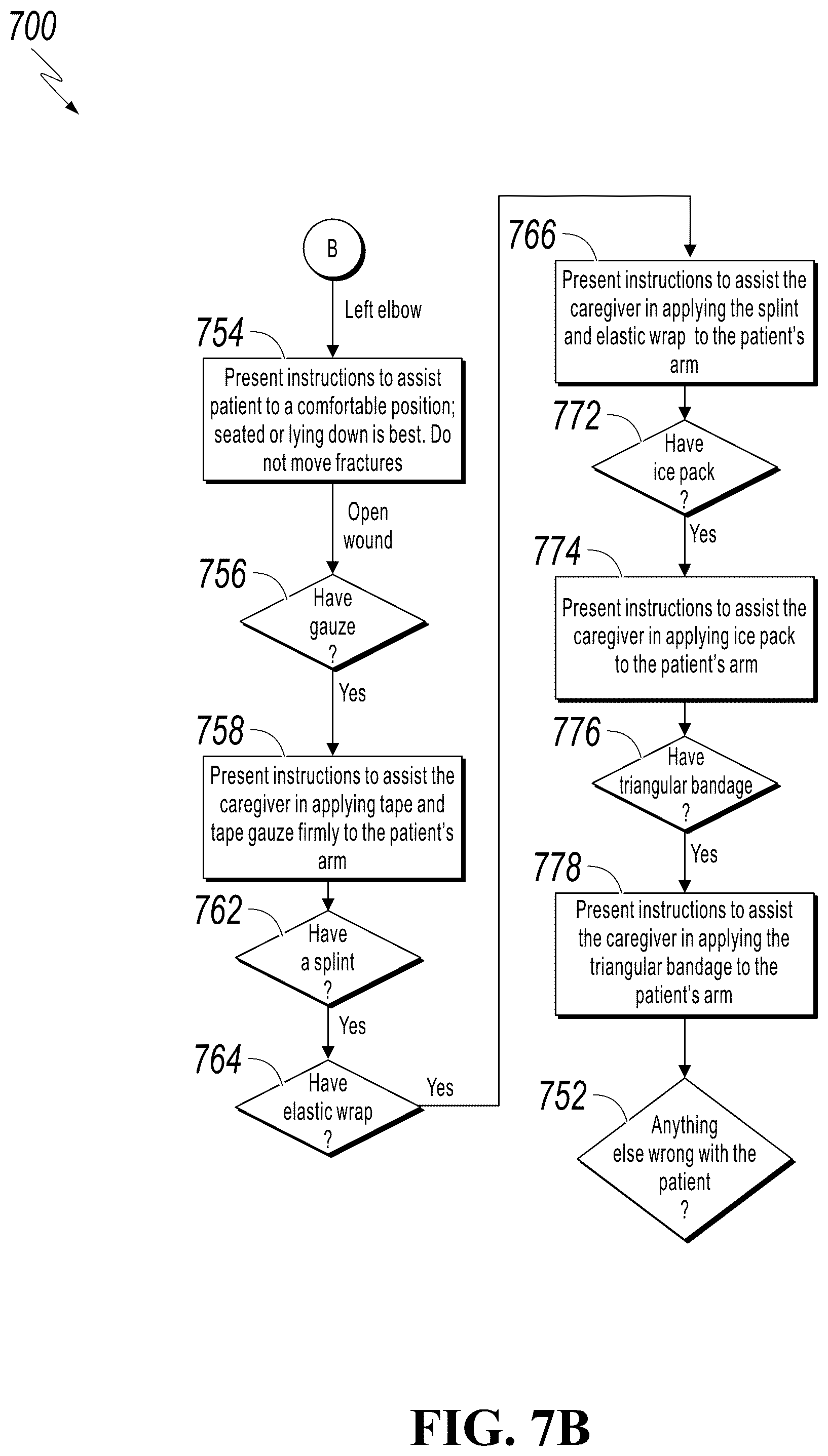 700

B

Left elbow

754

Present instructions to assist patient to a comfortable position; seated or lying down is best. Do not move fractures

Open wound

756

Have gauze ?

Yes

758

Present instructions to assist the caregiver in applying tape and tape gauze firmly to the patient's arm

762

Have a splint ?

Yes

764

Have elastic wrap ?

Yes

766

Present instructions to assist the caregiver in applying the splint and elastic wrap to the patient's arm

772

Have ice pack ?

Yes

774

Present instructions to assist the caregiver in applying ice pack to the patient's arm

776

Have triangular bandage ?

Yes

778

Present instructions to assist the caregiver in applying the triangular bandage to the patient's arm

752

Anything else wrong with the patient ?

FIG. 7B